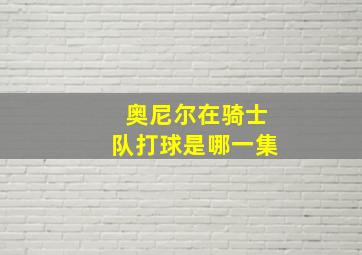 奥尼尔在骑士队打球是哪一集